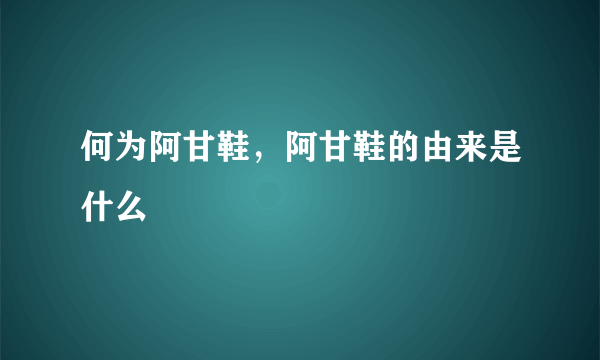 何为阿甘鞋，阿甘鞋的由来是什么